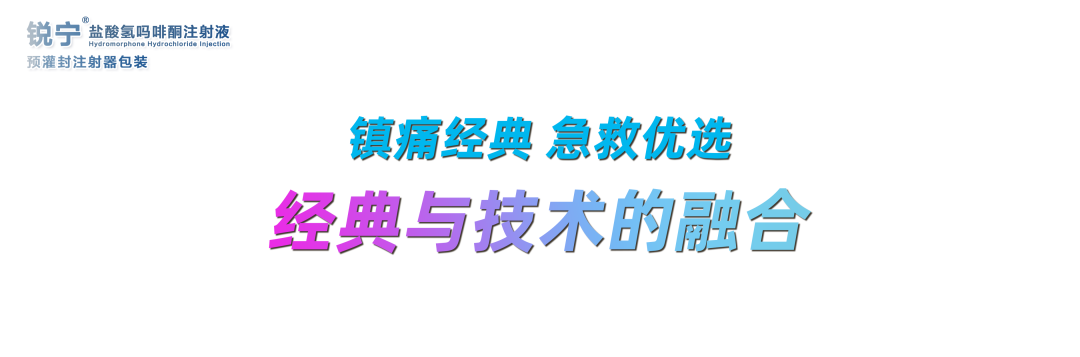 锐宁® 盐酸氢吗啡酮注射液
Hydromorphone Hydrochloride Injection
预灌封注射器包装

镇痛经典 急救优选

经典与技术的融合